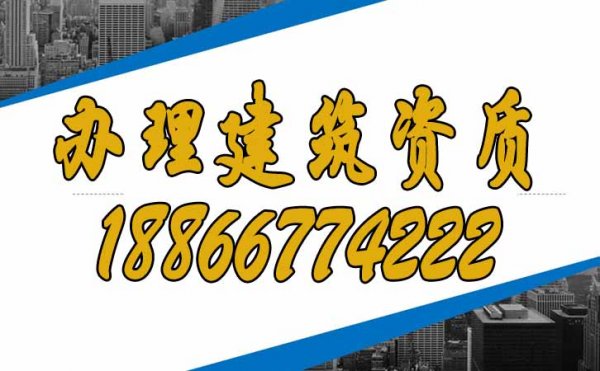 办理建筑资质
18866774222